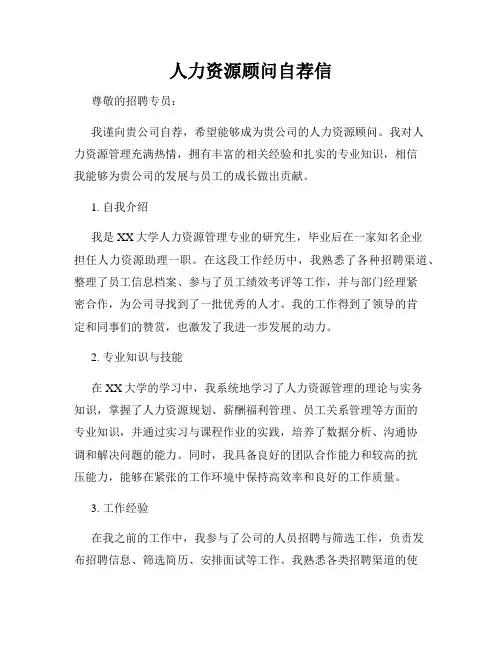 人力资源顾问自荐信

尊敬的招聘专员：

我谨向贵公司自荐，希望能够成为贵公司的人力资源顾问。我对人力资源管理充满热情，拥有丰富的相关经验和扎实的专业知识，相信我能够为贵公司的发展与员工的成长做出贡献。

1. 自我介绍

我是XX大学人力资源管理专业的研究生，毕业后在一家知名企业担任人力资源助理一职。在这段工作经历中，我熟悉了各种招聘渠道、整理了员工信息档案、参与了员工绩效考评等工作，并与部门经理紧密合作，为公司寻找到了一批优秀的人才。我的工作得到了领导的肯定和同事们的赞赏，也激发了我进一步发展的动力。

2. 专业知识与技能

在XX大学的学习中，我系统地学习了人力资源管理的理论与实务知识，掌握了人力资源规划、薪酬福利管理、员工关系管理等方面的专业知识，并通过实习与课程作业的实践，培养了数据分析、沟通协调和解决问题的能力。同时，我具备良好的团队合作能力和较高的抗压能力，能够在紧张的工作环境中保持高效率和良好的工作质量。

3. 工作经验

在我之前的工作中，我参与了公司的人员招聘与筛选工作，负责发布招聘信息、筛选简历、安排面试等工作。我熟悉各类招聘渠道的使